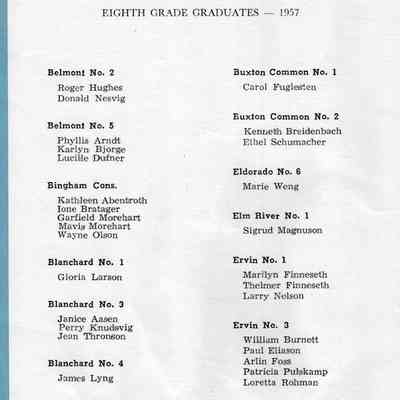 EIGHTH GRADE GRADUATES — 1957

Belmont No. 2

Roger Hughes
Donald Nesvig

Belmont No. 5

Phyllis Arndt
Karlyn Bjorge
Lucille Dufner

Bingham Cons.

Kathleen Abentroth
Ione Bratager
Garfield Morehart
Mavis Morehart
Wayne Olson

Blanchard No. 1

Gloria Larson

Blanchard No. 3

Janice Aasen
Perry Knudsvig
Jean Thronson

Blanchard No. 4

James Lyng

Buxton Common No. 1

Carol Fuglesten

Buxton Common No. 2

Kenneth Breidenbach
Ethel Schumacher

Eldorado No. 6

Marie Weng

Elm River No. 1

Sigrud Magnuson

Ervin No. 1

Marilyn Finneseth
Thelmer Finneseth
Larry Nelson

Ervin No. 3

William Burnett
Paul Eliason
Arlin Foss
Patricia Pulskamp
Loretta Rohman